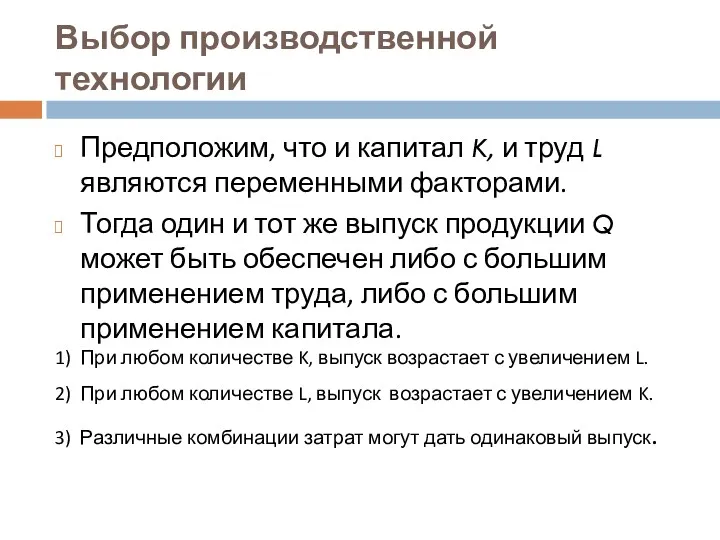 Выбор производственной технологии

Предположим, что и капитал K, и труд L являются переменными факторами.

Тогда один и тот же выпуск продукции Q может быть обеспечен либо с большим применением труда, либо с большим применением капитала.

1) При любом количестве K, выпуск возрастает с увеличением L.

2) При любом количестве L, выпуск возрастает с увеличением K.

3) Различные комбинации затрат могут дать одинаковый выпуск.